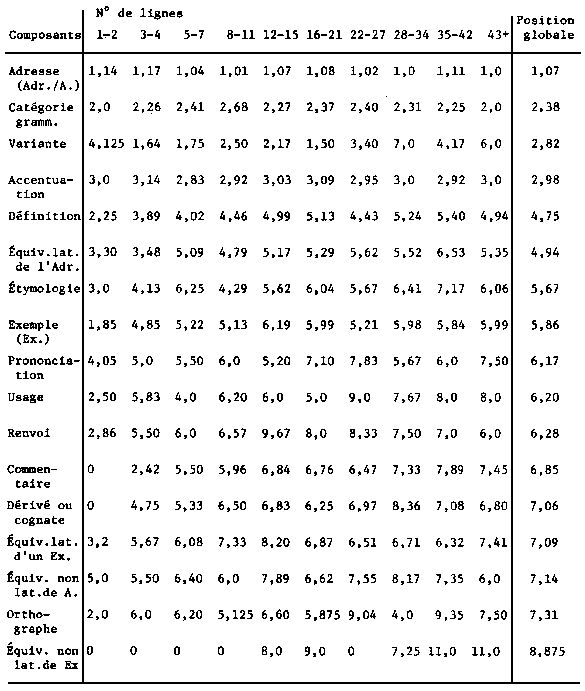 | Composants | N° de lignes 1-2 | 3-4 | 5-7 | 8-11 | 12-15 | 16-21 | 22-27 | 28-34 | 35-42 | 43+ | Position globale |
|---|---|---|---|---|---|---|---|---|---|---|---|
| Adresse (Adr./A.) | 1,14 | 1,17 | 1,04 | 1,01 | 1,07 | 1,08 | 1,02 | 1,0 | 1,11 | 1,0 | 1,07 |
| Catégorie gramm. | 2,0 | 2,26 | 2,41 | 2,68 | 2,27 | 2,37 | 2,40 | 2,31 | 2,25 | 2,0 | 2,38 |
| Variante | 4,125 | 1,64 | 1,75 | 2,50 | 2,17 | 1,50 | 3,40 | 7,0 | 4,17 | 6,0 | 2,82 |
| Accentuation | 3,0 | 3,14 | 2,83 | 2,92 | 3,03 | 3,09 | 2,95 | 3,0 | 2,92 | 3,0 | 2,98 |
| Définition | 2,25 | 3,89 | 4,02 | 4,46 | 4,99 | 5,13 | 4,43 | 5,24 | 5,40 | 4,94 | 4,75 |
| Équiv.lat. de l'Adr. | 3,30 | 3,48 | 5,09 | 4,79 | 5,17 | 5,29 | 5,62 | 5,52 | 6,53 | 5,35 | 4,94 |
| Étymologie | 3,0 | 4,13 | 6,25 | 4,29 | 5,62 | 6,04 | 5,67 | 6,41 | 7,17 | 6,06 | 5,67 |
| Exemple (Ex.) | 1,85 | 4,85 | 5,22 | 5,13 | 6,19 | 5,99 | 5,21 | 5,98 | 5,84 | 5,99 | 5,86 |
| Prononciation | 4,05 | 5,0 | 5,50 | 6,0 | 5,20 | 7,10 | 7,83 | 5,67 | 6,0 | 7,50 | 6,17 |
| Usage | 2,50 | 5,83 | 4,0 | 6,20 | 6,0 | 5,0 | 9,0 | 7,67 | 8,0 | 8,0 | 6,20 |
| Renvoi | 2,86 | 5,50 | 6,0 | 6,57 | 9,67 | 8,0 | 8,33 | 7,50 | 7,0 | 6,0 | 6,28 |
| Commentaire | 0 | 2,42 | 5,50 | 5,96 | 6,84 | 6,76 | 6,47 | 7,33 | 7,89 | 7,45 | 6,85 |
| Dérivé ou cognate | 0 | 4,75 | 5,33 | 6,50 | 6,83 | 6,25 | 6,97 | 8,36 | 7,08 | 6,80 | 7,06 |
| Équiv.lat. d'un Ex. | 3,2 | 5,67 | 6,08 | 7,33 | 8,20 | 6,87 | 6,51 | 6,71 | 6,32 | 7,41 | 7,09 |
| Équiv. non lat.de A. | 5,0 | 5,50 | 6,40 | 6,0 | 7,89 | 6,62 | 7,55 | 8,17 | 7,35 | 6,0 | 7,14 |
| Orthographe | 2,0 | 6,0 | 6,20 | 5,125 | 6,60 | 5,875 | 9,04 | 4,0 | 9,35 | 7,50 | 7,31 |
| Équiv. non lat.de Ex | 0 | 0 | 0 | 0 | 8,0 | 9,0 | 0 | 7,25 | 11,0 | 11,0 | 8,875 |